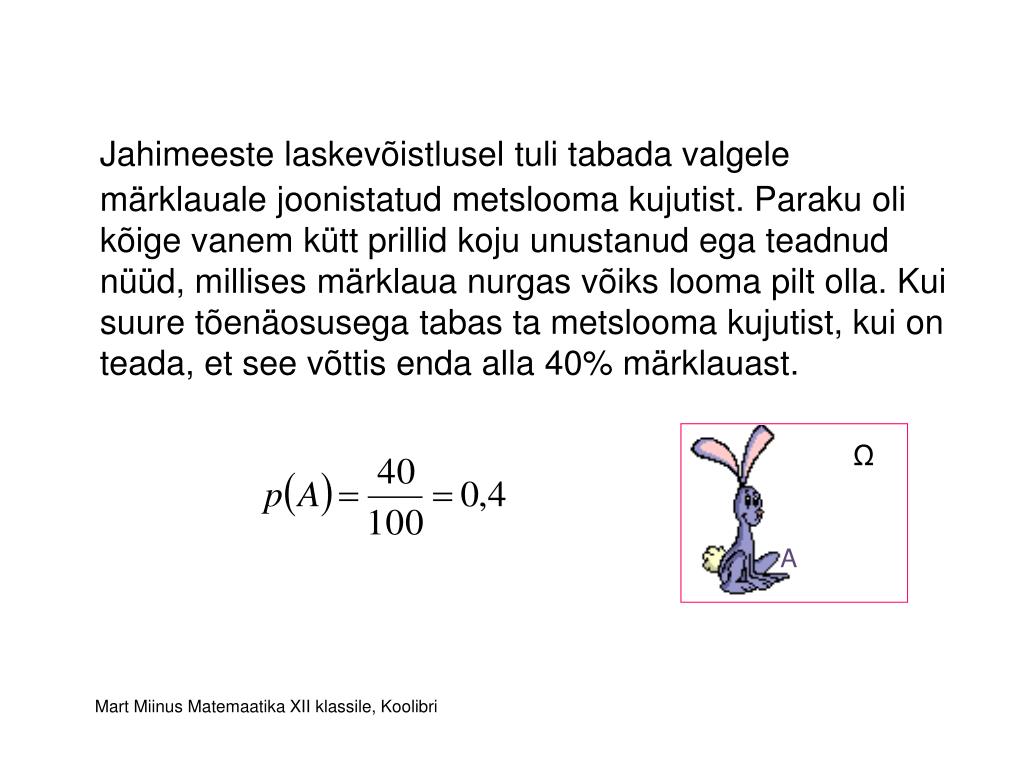 Jahimeeste laskevõistlusel tuli tabada valgele märklauale joonistatud metslooma kujutist. Paraku oli kõige vanem kütt prillid koju unustanud ega teadnud nüüd, millises märklaua nurgas võiks looma pilt olla. Kui suure tõenäosusega tabas ta metslooma kujutist, kui on teada, et see võttis enda alla 40% märklauast.

$p(A) = \frac{40}{100} = 0,4$

Ω

A

Mart Miinus Matemaatika XII klassile, Koolibri